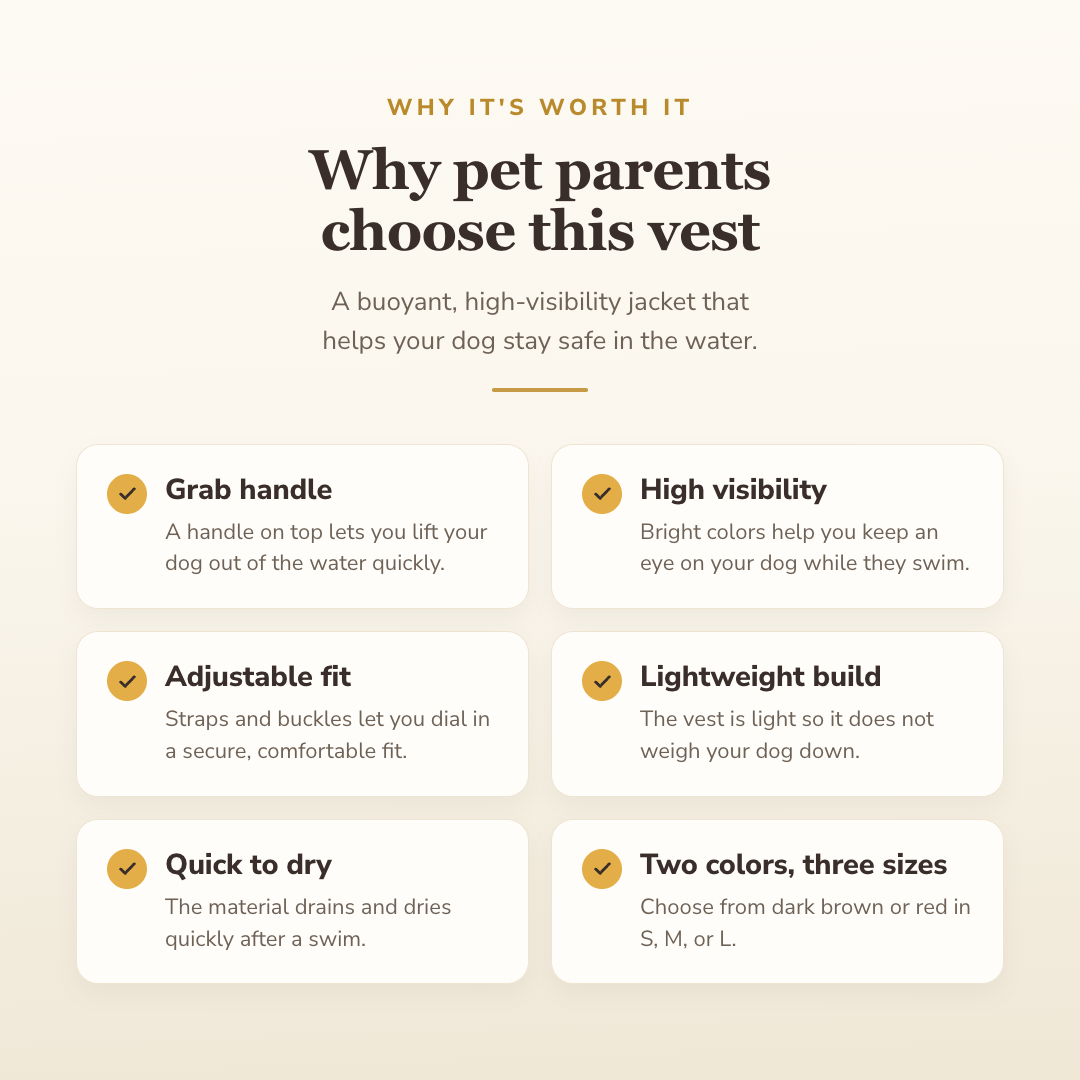 WHY IT'S WORTH IT

Why pet parents choose this vest

A buoyant, high-visibility jacket that helps your dog stay safe in the water.

Grab handle
A handle on top lets you lift your dog out of the water quickly.

High visibility
Bright colors help you keep an eye on your dog while they swim.

Adjustable fit
Straps and buckles let you dial in a secure, comfortable fit.

Lightweight build
The vest is light so it does not weigh your dog down.

Quick to dry
The material drains and dries quickly after a swim.

Two colors, three sizes
Choose from dark brown or red in S, M, or L.